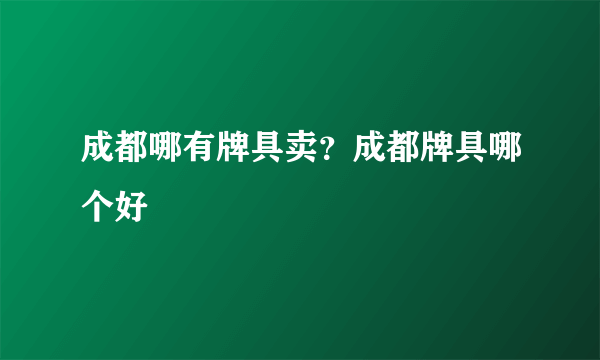 成都哪有牌具卖？成都牌具哪个好